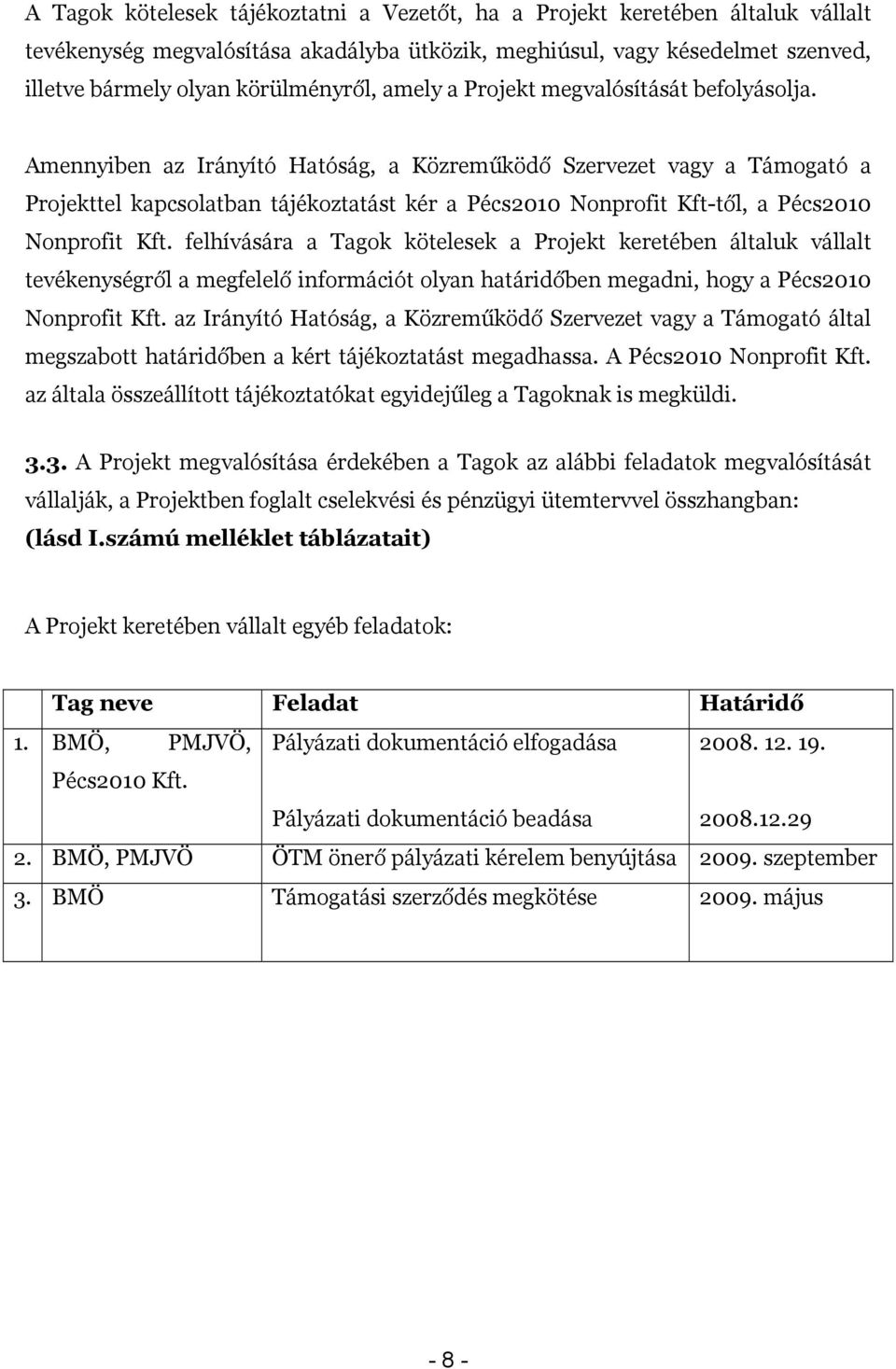 A Tagok kötelesek tájékoztatni a Vezetőt, ha a Projekt keretében általuk vállalt tevékenység megvalósítása akadályba ütközik, meghiúsul, vagy késedelmet szenved, illetve bármely olyan körülményről, amely a Projekt megvalósítását befolyásolja.

Amennyiben az Irányító Hatóság, a Közreműködő Szervezet vagy a Támogató a Projekttel kapcsolatban tájékoztatást kér a Pécs2010 Nonprofit Kft-től, a Pécs2010 Nonprofit Kft. felhívására a Tagok kötelesek a Projekt keretében általuk vállalt tevékenységről a megfelelő információt olyan határidőben megadni, hogy a Pécs2010 Nonprofit Kft. az Irányító Hatóság, a Közreműködő Szervezet vagy a Támogató által megszabott határidőben a kért tájékoztatást megadhassa. A Pécs2010 Nonprofit Kft. az általa összeállított tájékoztatókat egyidejűleg a Tagoknak is megküldi.

3.3. A Projekt megvalósítása érdekében a Tagok az alábbi feladatok megvalósítását vállalják, a Projektben foglalt cselekvési és pénzügyi ütemtervvel összhangban: (lásd I.számú melléklet táblázatait)

A Projekt keretében vállalt egyéb feladatok:

| | Tag neve | Feladat | Határidő |
|---|---|---|---|
| 1. | BMÖ, PMJVÖ, Pécs2010 Kft. | Pályázati dokumentáció elfogadása | 2008. 12. 19. |
| | | Pályázati dokumentáció beadása | 2008.12.29 |
| 2. | BMÖ, PMJVÖ | ÖTM önerő pályázati kérelem benyújtása | 2009. szeptember |
| 3. | BMÖ | Támogatási szerződés megkötése | 2009. május |

- 8 -